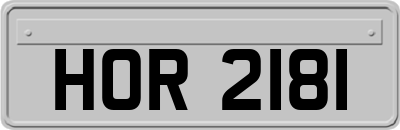 HOR 2181